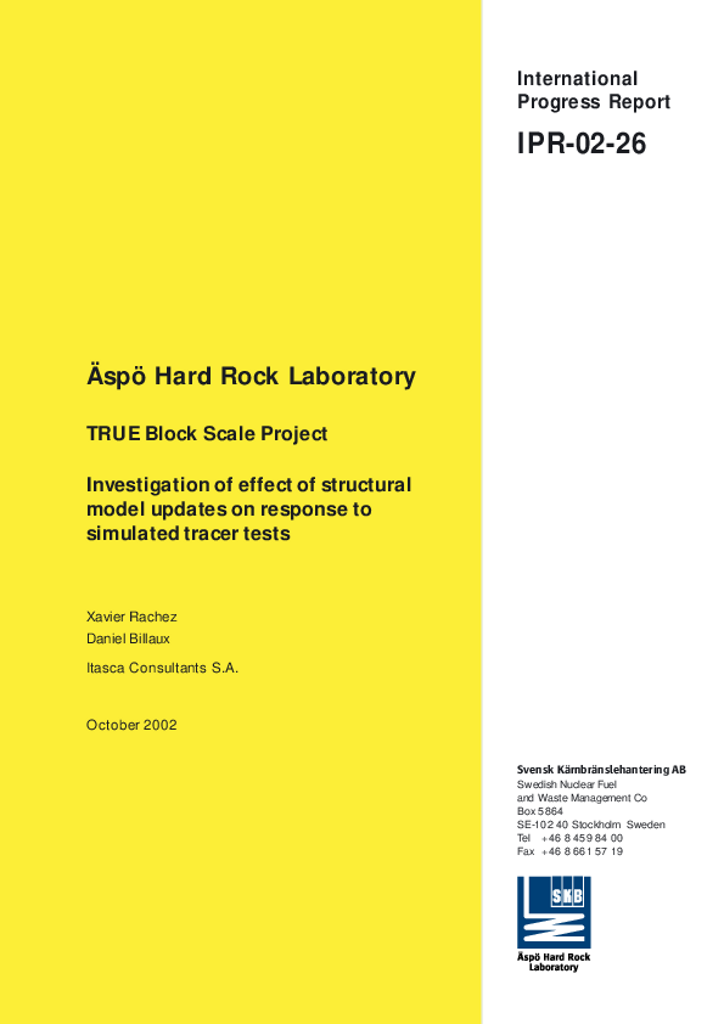 International Progress Report

IPR-02-26

Äspö Hard Rock Laboratory

TRUE Block Scale Project

Investigation of effect of structural model updates on response to simulated tracer tests

Xavier Rachez
Daniel Billaux
Itasca Consultants S.A.

October 2002

Svensk Kärnbränslehantering AB
Swedish Nuclear Fuel and Waste Management Co
Box 5864
SE-102 40 Stockholm Sweden
Tel +46 8 459 84 00
Fax +46 8 661 57 19

SKB

Äspö Hard Rock Laboratory